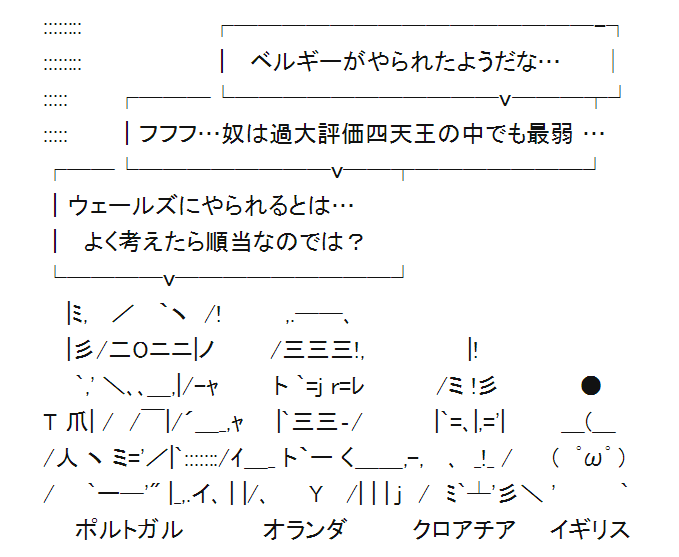 ベルギーがやられたようだな…

フフフ…奴は過大評価四天王の中でも最弱 …

ウェールズにやられるとは…
よく考えたら順当なのでは？

ポルトガル オランダ クロアチア イギリス